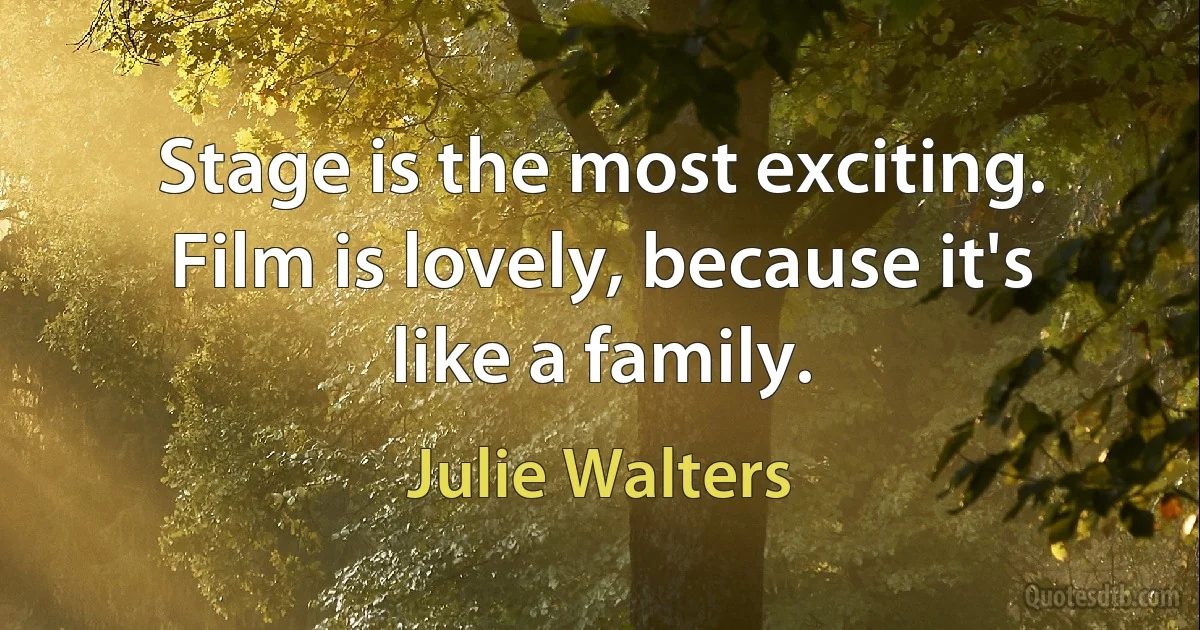 Stage is the most exciting. Film is lovely, because it's like a family.

Julie Walters

Quotesdtb.com